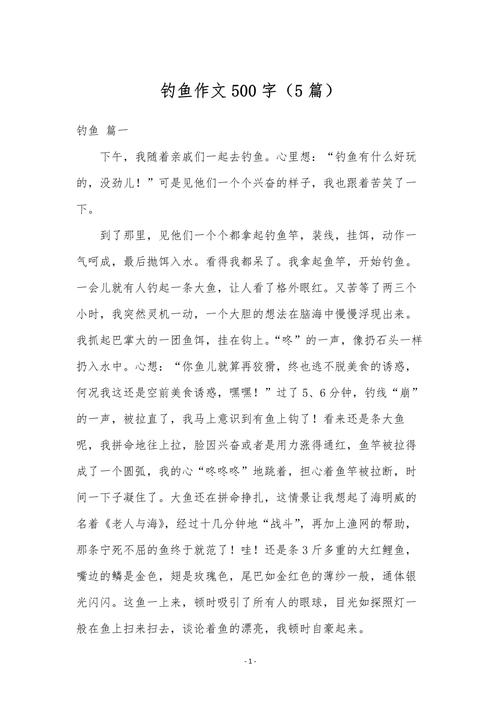 钓鱼作文500字（5篇）

钓鱼 篇一

下午，我随着亲戚们一起去钓鱼。心里想：“钓鱼有什么好玩的，没劲儿！”可是见他们一个个兴奋的样子，我也跟着苦笑了一下。

到了那里，见他们一个个都拿起钓鱼竿，装线，挂饵，动作一气呵成，最后抛饵入水。看得我都呆了。我拿起鱼竿，开始钓鱼。一会儿就有人钓起一条大鱼，让人看了格外眼红。又苦等了两三个小时，我突然灵机一动，一个大胆的想法在脑海中慢慢浮现出来。我抓起巴掌大的一团鱼饵，挂在钩上。“咚”的一声，像扔石头一样扔入水中。心想：“你鱼儿就算再狡猾，终也逃不脱美食的诱惑，何况我这还是空前美食诱惑，嘿嘿！”过了5、6分钟，钓线“崩”的一声，被拉直了，我马上意识到有鱼上钩了！看来还是条大鱼呢，我拼命地往上拉，脸因兴奋或者是用力涨得通红，鱼竿被拉得成了一个圆弧，我的心“咚咚咚”地跳着，担心着鱼竿被拉断，时间一下子凝住了。大鱼还在拼命挣扎，这情景让我想起了海明威的名着《老人与海》，经过十几分钟地“战斗”，再加上渔网的帮助，那条宁死不屈的鱼终于就范了！哇！还是条3斤多重的大红鲤鱼，嘴边的鳞是金色，翅是玫瑰色，尾巴如金红色的薄纱一般，通体银光闪闪。这鱼一上来，顿时吸引了所有人的眼球，目光如探照灯一般在鱼上扫来扫去，谈论着鱼的漂亮，我顿时自豪起来。

- 1 -